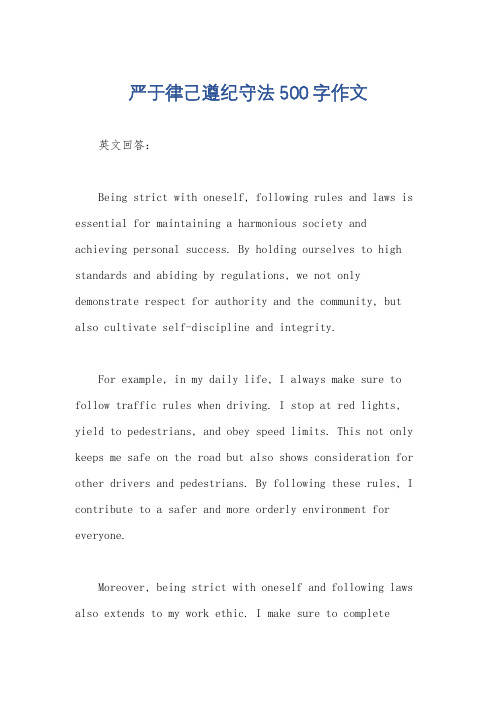 严于律己遵纪守法500字作文

英文回答：

Being strict with oneself, following rules and laws is essential for maintaining a harmonious society and achieving personal success. By holding ourselves to high standards and abiding by regulations, we not only demonstrate respect for authority and the community, but also cultivate self-discipline and integrity.

For example, in my daily life, I always make sure to follow traffic rules when driving. I stop at red lights, yield to pedestrians, and obey speed limits. This not only keeps me safe on the road but also shows consideration for other drivers and pedestrians. By following these rules, I contribute to a safer and more orderly environment for everyone.

Moreover, being strict with oneself and following laws also extends to my work ethic. I make sure to complete